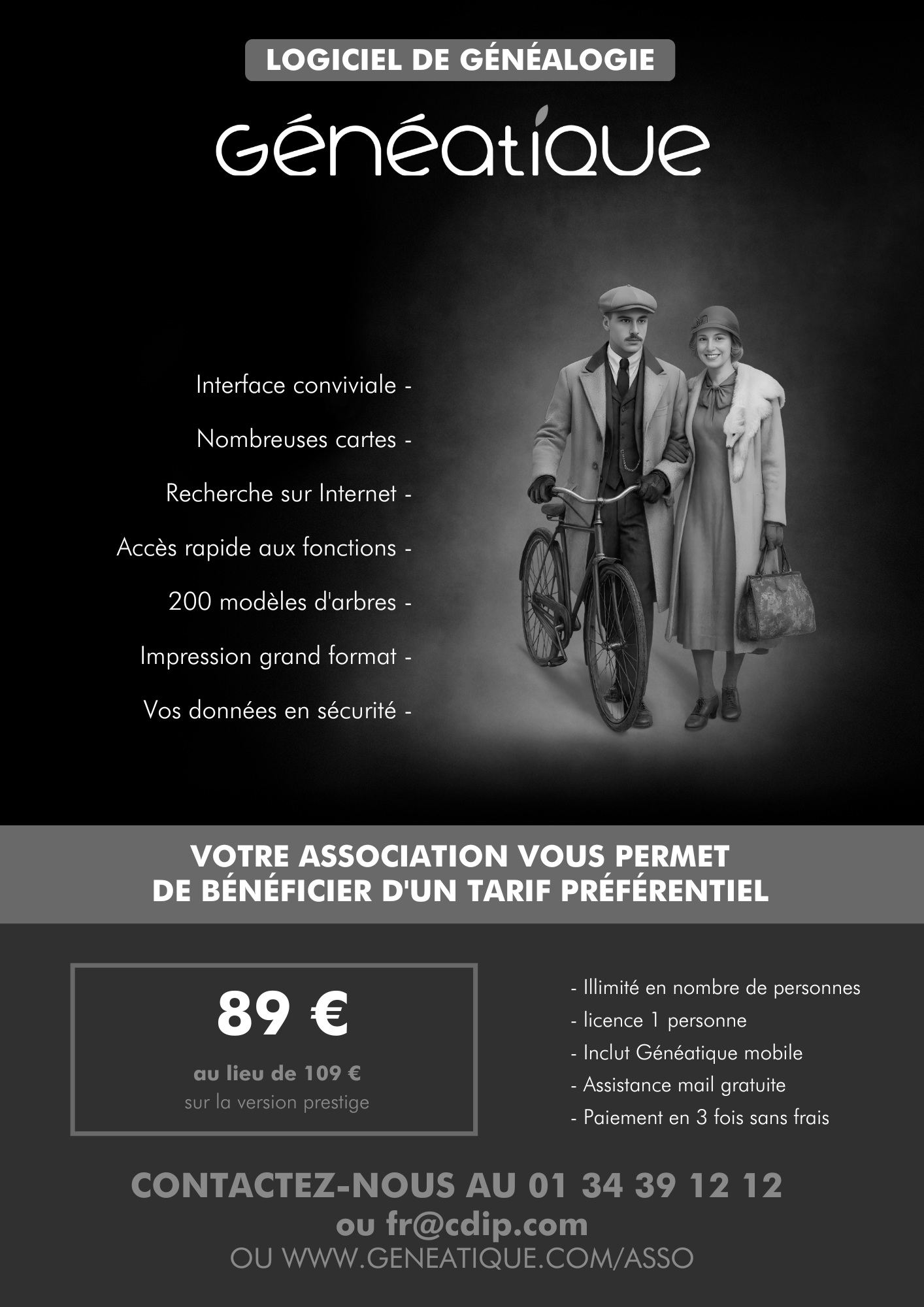 LOGICIEL DE GÉNÉALOGIE

Généatique

Interface conviviale -

Nombreuses cartes -

Recherche sur Internet -

Accès rapide aux fonctions -

200 modèles d'arbres -

Impression grand format -

Vos données en sécurité -

VOTRE ASSOCIATION VOUS PERMET DE BÉNÉFICIER D'UN TARIF PRÉFÉRENTIEL

89 €

au lieu de 109 €

sur la version prestige

- Illimité en nombre de personnes
- licence 1 personne
- Inclut Généatique mobile
- Assistance mail gratuite
- Paiement en 3 fois sans frais

CONTACTEZ-NOUS AU 01 34 39 12 12

ou fr@cdip.com

OU WWW.GENEATIQUE.COM/ASSO